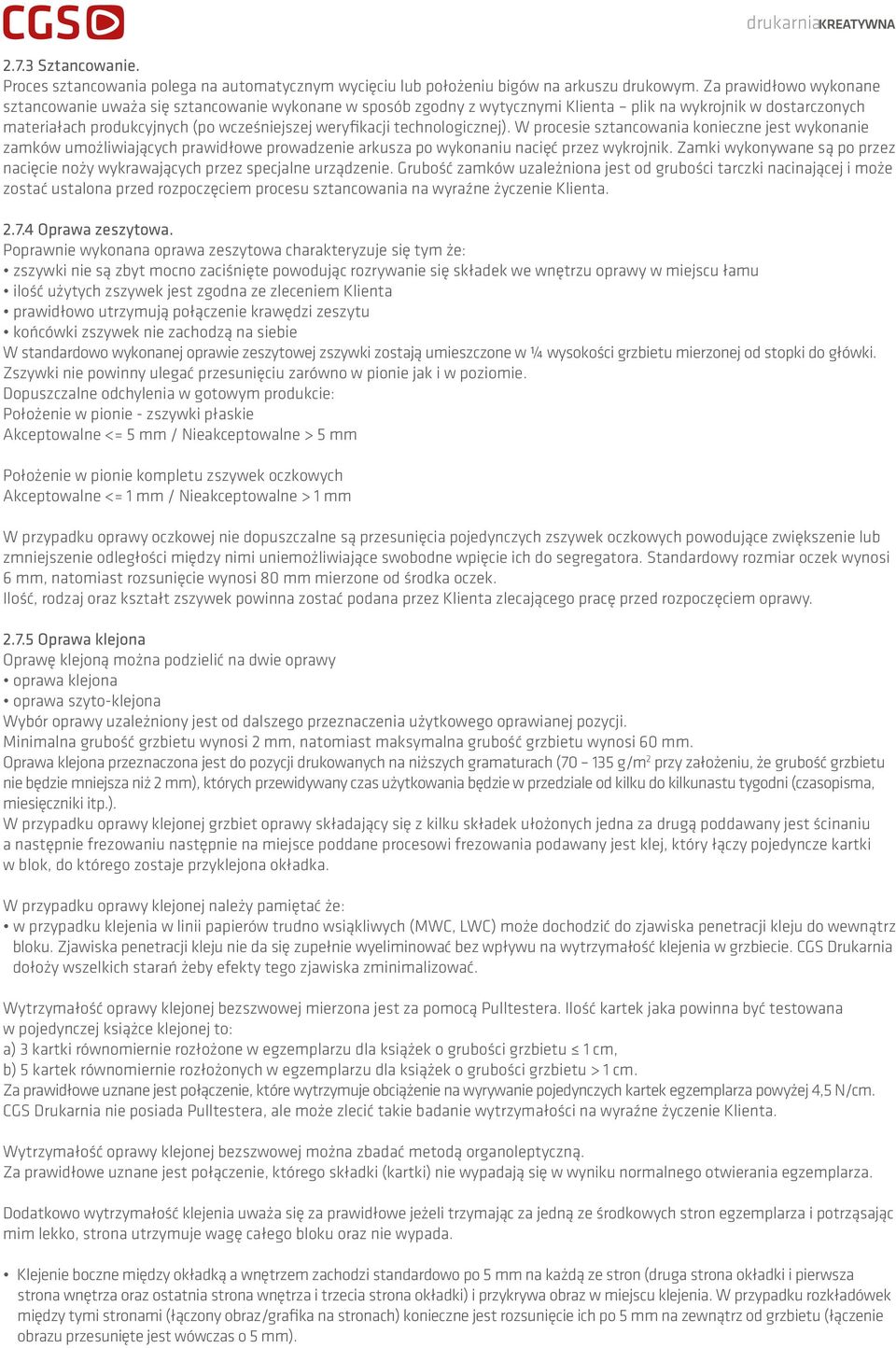 CGS

drukarniaKREATYWNA

2.7.3 Sztancowanie.
Proces sztancowania polega na automatycznym wycięciu lub położeniu bigów na arkuszu drukowym. Za prawidłowo wykonane sztancowanie uważa się sztancowanie wykonane w sposób zgodny z wytycznymi Klienta – plik na wykrojnik w dostarczonych materiałach produkcyjnych (po wcześniejszej weryfikacji technologicznej). W procesie sztancowania konieczne jest wykonanie zamków umożliwiających prawidłowe prowadzenie arkusza po wykonaniu nacięć przez wykrojnik. Zamki wykonywane są po przez nacięcie noży wykrawających przez specjalne urządzenie. Grubość zamków uzależniona jest od grubości tarczki nacinającej i może zostać ustalona przed rozpoczęciem procesu sztancowania na wyraźne życzenie Klienta.

2.7.4 Oprawa zeszytowa.
Poprawnie wykonana oprawa zeszytowa charakteryzuje się tym że:
• zszywki nie są zbyt mocno zaciśnięte powodując rozrywanie się składek we wnętrzu oprawy w miejscu łamu
• ilość użytych zszywek jest zgodna ze zleceniem Klienta
• prawidłowo utrzymują połączenie krawędzi zeszytu
• końcówki zszywek nie zachodzą na siebie
W standardowo wykonanej oprawie zeszytowej zszywki zostają umieszczone w ¼ wysokości grzbietu mierzonej od stopki do główki. Zszywki nie powinny ulegać przesunięciu zarówno w pionie jak i w poziomie.
Dopuszczalne odchylenia w gotowym produkcie:
Położenie w pionie - zszywki płaskie
Akceptowalne <= 5 mm / Nieakceptowalne > 5 mm

Położenie w pionie kompletu zszywek oczkowych
Akceptowalne <= 1 mm / Nieakceptowalne > 1 mm

W przypadku oprawy oczkowej nie dopuszczalne są przesunięcia pojedynczych zszywek oczkowych powodujące zwiększenie lub zmniejszenie odległości między nimi uniemożliwiające swobodne wpięcie ich do segregatora. Standardowy rozmiar oczek wynosi 6 mm, natomiast rozsunięcie wynosi 80 mm mierzone od środka oczek.
Ilość, rodzaj oraz kształt zszywek powinna zostać podana przez Klienta zlecającego pracę przed rozpoczęciem oprawy.

2.7.5 Oprawa klejona
Oprawę klejoną można podzielić na dwie oprawy
• oprawa klejona
• oprawa szyto-klejona
Wybór oprawy uzależniony jest od dalszego przeznaczenia użytkowego oprawianej pozycji.
Minimalna grubość grzbietu wynosi 2 mm, natomiast maksymalna grubość grzbietu wynosi 60 mm.
Oprawa klejona przeznaczona jest do pozycji drukowanych na niższych gramaturach (70 – 135 g/m$^2$ przy założeniu, że grubość grzbietu nie będzie mniejsza niż 2 mm), których przewidywany czas użytkowania będzie w przedziale od kilku do kilkunastu tygodni (czasopisma, miesięczniki itp.).
W przypadku oprawy klejonej grzbiet oprawy składający się z kilku składek ułożonych jedna za drugą poddawany jest ścinaniu a następnie frezowaniu następnie na miejsce poddane procesowi frezowania podawany jest klej, który łączy pojedyncze kartki w blok, do którego zostaje przyklejona okładka.

W przypadku oprawy klejonej należy pamiętać że:
• w przypadku klejenia w linii papierów trudno wsiąkliwych (MWC, LWC) może dochodzić do zjawiska penetracji kleju do wewnątrz bloku. Zjawiska penetracji kleju nie da się zupełnie wyeliminować bez wpływu na wytrzymałość klejenia w grzbiecie. CGS Drukarnia dołoży wszelkich starań żeby efekty tego zjawiska zminimalizować.

Wytrzymałość oprawy klejonej bezszwowej mierzona jest za pomocą Pulltestera. Ilość kartek jaka powinna być testowana w pojedynczej książce klejonej to:
a) 3 kartki równomiernie rozłożone w egzemplarzu dla książek o grubości grzbietu ≤ 1 cm,
b) 5 kartek równomiernie rozłożonych w egzemplarzu dla książek o grubości grzbietu > 1 cm.
Za prawidłowe uznane jest połączenie, które wytrzymuje obciążenie na wyrywanie pojedynczych kartek egzemplarza powyżej 4,5 N/cm.
CGS Drukarnia nie posiada Pulltestera, ale może zlecić takie badanie wytrzymałości na wyraźne życzenie Klienta.

Wytrzymałość oprawy klejonej bezszwowej można zbadać metodą organoleptyczną.
Za prawidłowe uznane jest połączenie, którego składki (kartki) nie wypadają się w wyniku normalnego otwierania egzemplarza.

Dodatkowo wytrzymałość klejenia uważa się za prawidłowe jeżeli trzymając za jedną ze środkowych stron egzemplarza i potrząsając mim lekko, strona utrzymuje wagę całego bloku oraz nie wypada.

• Klejenie boczne między okładką a wnętrzem zachodzi standardowo po 5 mm na każdą ze stron (druga strona okładki i pierwsza strona wnętrza oraz ostatnia strona wnętrza i trzecia strona okładki) i przykrywa obraz w miejscu klejenia. W przypadku rozkładówek między tymi stronami (łączony obraz/grafika na stronach) konieczne jest rozsunięcie ich po 5 mm na zewnątrz od grzbietu (łączenie obrazu przesunięte jest wówczas o 5 mm).